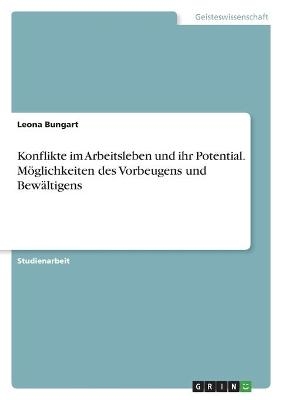 Geisteswissenschaft

Leona Bungart

Konflikte im Arbeitsleben und ihr Potential. Möglichkeiten des Vorbeugens und Bewältigens

Studienarbeit

GRIN